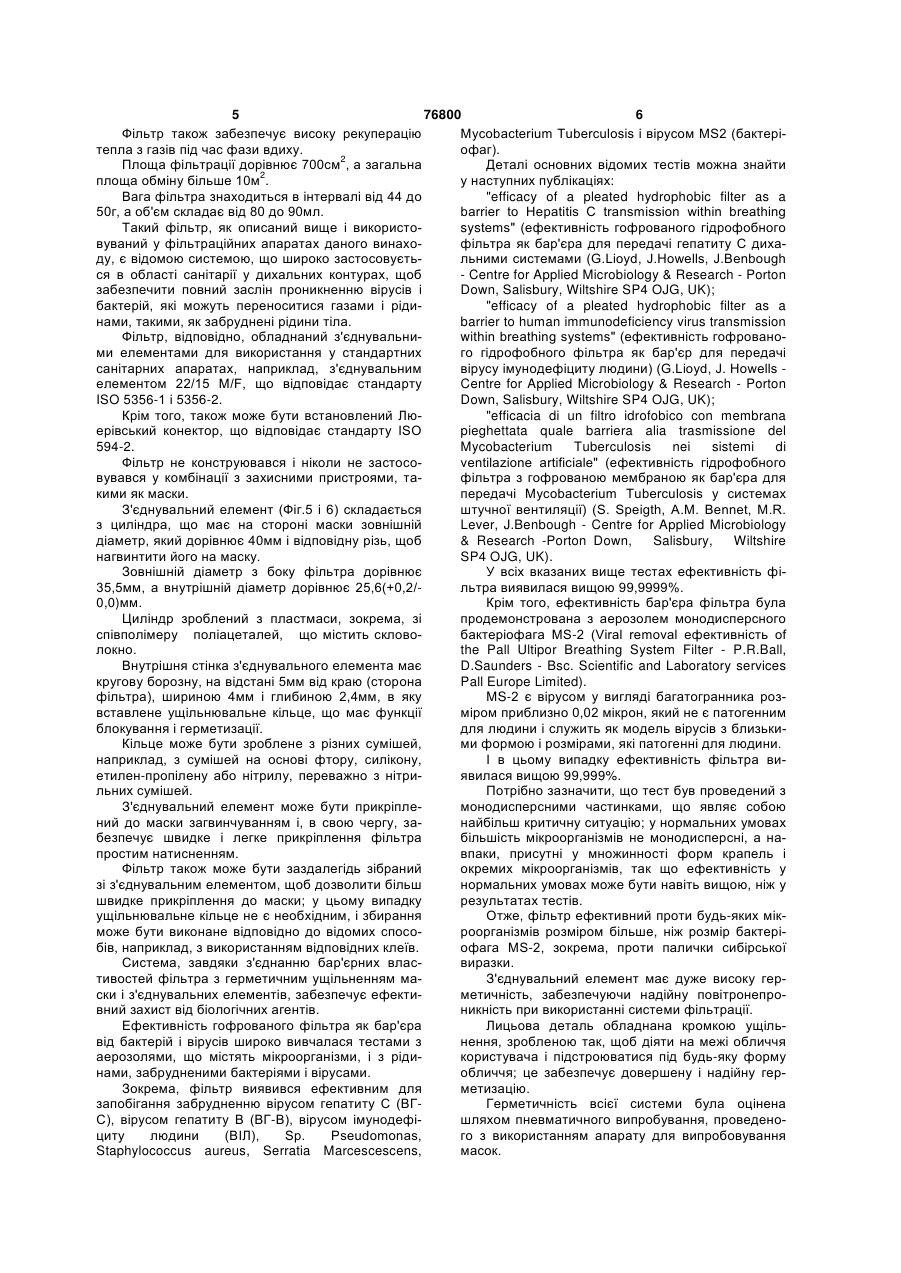 5 76800 6

Фільтр також забезпечує високу рекуперацію тепла з газів під час фази вдиху.

Площа фільтрації дорівнює 700см$^2$, а загальна площа обміну більше 10м$^2$.

Вага фільтра знаходиться в інтервалі від 44 до 50г, а об'єм складає від 80 до 90мл.

Такий фільтр, як описаний вище і використовуваний у фільтраційних апаратах даного винаходу, є відомою системою, що широко застосовується в області санітарії у дихальних контурах, щоб забезпечити повний заслін проникненню вірусів і бактерій, які можуть переноситися газами і рідинами, такими, як забруднені рідини тіла.

Фільтр, відповідно, обладнаний з'єднувальними елементами для використання у стандартних санітарних апаратах, наприклад, з'єднувальним елементом 22/15 M/F, що відповідає стандарту ISO 5356-1 і 5356-2.

Крім того, також може бути встановлений Люерівський конектор, що відповідає стандарту ISO 594-2.

Фільтр не конструювався і ніколи не застосовувався у комбінації з захисними пристроями, такими як маски.

З'єднувальний елемент (Фіг.5 і 6) складається з циліндра, що має на стороні маски зовнішній діаметр, який дорівнює 40мм і відповідну різь, щоб нагвинтити його на маску.

Зовнішній діаметр з боку фільтра дорівнює 35,5мм, а внутрішній діаметр дорівнює 25,6(+0,2/-0,0)мм.

Циліндр зроблений з пластмаси, зокрема, зі співполімеру поліацеталей, що містить скловолокно.

Внутрішня стінка з'єднувального елемента має кругову борозну, на відстані 5мм від краю (сторона фільтра), шириною 4мм і глибиною 2,4мм, в яку вставлене ущільнювальне кільце, що має функції блокування і герметизації.

Кільце може бути зроблене з різних сумішей, наприклад, з сумішей на основі фтору, силікону, етилен-пропілену або нітрилу, переважно з нітрильних сумішей.

З'єднувальний елемент може бути прикріплений до маски загвинчуванням і, в свою чергу, забезпечує швидке і легке прикріплення фільтра простим натисненням.

Фільтр також може бути заздалегідь зібраний зі з'єднувальним елементом, щоб дозволити більш швидке прикріплення до маски; у цьому випадку ущільнювальне кільце не є необхідним, і збирання може бути виконане відповідно до відомих способів, наприклад, з використанням відповідних клеїв.

Система, завдяки з'єднанню бар'єрних властивостей фільтра з герметичним ущільненням маски і з'єднувальних елементів, забезпечує ефективний захист від біологічних агентів.

Ефективність гофрованого фільтра як бар'єра від бактерій і вірусів широко вивчалася тестами з аерозолями, що містять мікроорганізми, і з рідинами, забрудненими бактеріями і вірусами.

Зокрема, фільтр виявився ефективним для запобігання забрудненню вірусом гепатиту С (ВГ-С), вірусом гепатиту В (ВГ-В), вірусом імунодефіциту людини (ВІЛ), Sp. Pseudomonas, Staphylococcus aureus, Serratia Marcescescens, Mycobacterium Tuberculosis і вірусом MS2 (бактеріофаг).

Деталі основних відомих тестів можна знайти у наступних публікаціях:

"efficacy of a pleated hydrophobic filter as a barrier to Hepatitis C transmission within breathing systems" (ефективність гофрованого гідрофобного фільтра як бар'єра для передачі гепатиту С дихальними системами (G.Lioyd, J.Howells, J.Benbough - Centre for Applied Microbiology & Research - Porton Down, Salisbury, Wiltshire SP4 OJG, UK);

"efficacy of a pleated hydrophobic filter as a barrier to human immunodeficiency virus transmission within breathing systems" (ефективність гофрованого гідрофобного фільтра як бар'єр для передачі вірусу імунодефіциту людини) (G.Lioyd, J. Howells - Centre for Applied Microbiology & Research - Porton Down, Salisbury, Wiltshire SP4 OJG, UK);

"efficacia di un filtro idrofobico con membrana pieghettata quale barriera alia trasmissione del Mycobacterium Tuberculosis nei sistemi di ventilazione artificiale" (ефективність гідрофобного фільтра з гофрованою мембраною як бар'єра для передачі Mycobacterium Tuberculosis у системах штучної вентиляції) (S. Speigth, A.M. Bennet, M.R. Lever, J.Benbough - Centre for Applied Microbiology & Research -Porton Down, Salisbury, Wiltshire SP4 OJG, UK).

У всіх вказаних вище тестах ефективність фільтра виявилася вищою 99,9999%.

Крім того, ефективність бар'єра фільтра була продемонстрована з аерозолем монодисперсного бактеріофага MS-2 (Viral removal ефективність of the Pall Ultipor Breathing System Filter - P.R.Ball, D.Saunders - Bsc. Scientific and Laboratory services Pall Europe Limited).

MS-2 є вірусом у вигляді багатогранника розміром приблизно 0,02 мікрон, який не є патогенним для людини і служить як модель вірусів з близькими формою і розмірами, які патогенні для людини.

І в цьому випадку ефективність фільтра виявилася вищою 99,999%.

Потрібно зазначити, що тест був проведений з монодисперсними частинками, що являє собою найбільш критичну ситуацію; у нормальних умовах більшість мікроорганізмів не монодисперсні, а навпаки, присутні у множинності форм крапель і окремих мікроорганізмів, так що ефективність у нормальних умовах може бути навіть вищою, ніж у результатах тестів.

Отже, фільтр ефективний проти будь-яких мікроорганізмів розміром більше, ніж розмір бактеріофага MS-2, зокрема, проти палички сибірської виразки.

З'єднувальний елемент має дуже високу герметичність, забезпечуючи надійну повітронепроникність при використанні системи фільтрації.

Лицьова деталь обладнана кромкою ущільнення, зробленою так, щоб діяти на межі обличчя користувача і підстроюватися під будь-яку форму обличчя; це забезпечує довершену і надійну герметизацію.

Герметичність всієї системи була оцінена шляхом пневматичного випробування, проведеного з використанням апарату для випробовування масок.